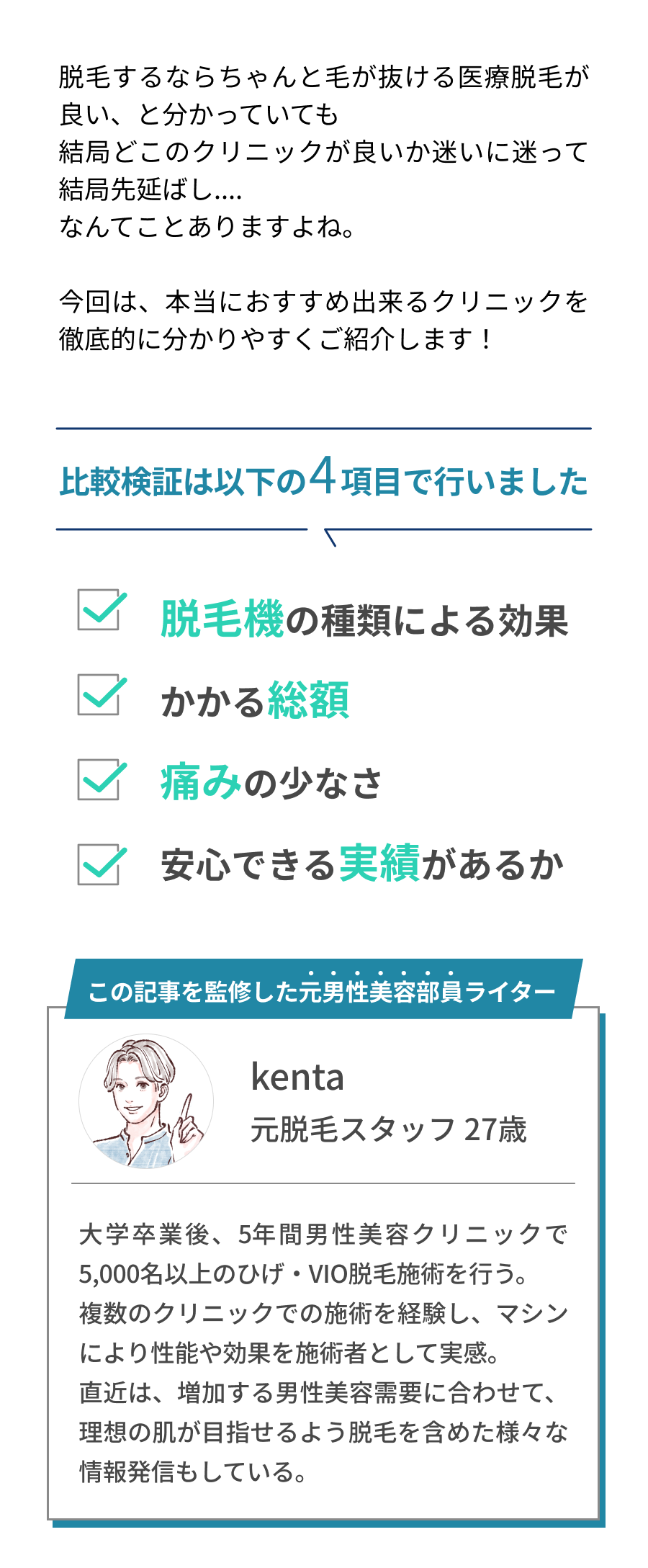 脱毛するならちゃんと毛が抜ける医療脱毛が良い、と分かっていても
結局どこのクリニックが良いか迷いに迷って
結局先延ばし....
なんてことありますよね。

今回は、本当におすすめ出来るクリニックを徹底的に分かりやすくご紹介します！

比較検証は以下の4項目で行いました

脱毛機の種類による効果

かかる総額

痛みの少なさ

安心できる実績があるか

この記事を監修した元男性美容部員ライター

kenta
元脱毛スタッフ 27歳

大学卒業後、5年間男性美容クリニックで5,000名以上のひげ・VIO脱毛施術を行う。
複数のクリニックでの施術を経験し、マシンにより性能や効果を施術者として実感。
直近は、増加する男性美容需要に合わせて、理想の肌が目指せるよう脱毛を含めた様々な情報発信もしている。